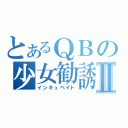 とあるＱＢの
少女勧誘Ⅱ
インキュベイト